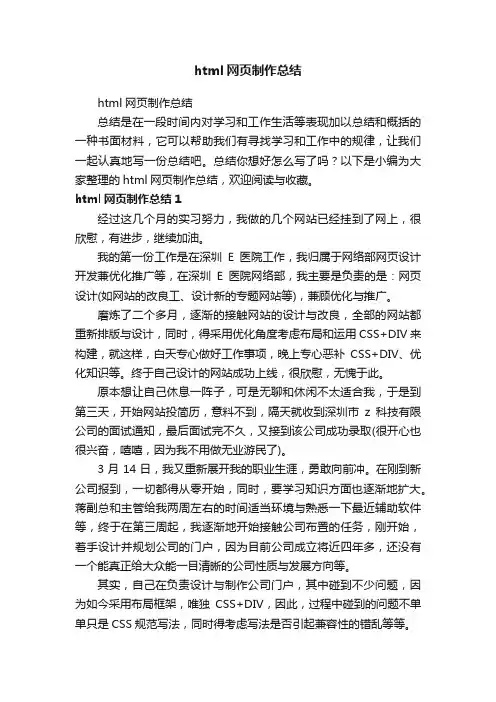 html 网页制作总结

html 网页制作总结

总结是在一段时间内对学习和工作生活等表现加以总结和概括的一种书面材料，它可以帮助我们有寻找学习和工作中的规律，让我们一起认真地写一份总结吧。总结你想好怎么写了吗？以下是小编为大家整理的 html 网页制作总结，欢迎阅读与收藏。

html 网页制作总结 1

经过这几个月的实习努力，我做的几个网站已经挂到了网上，很欣慰，有进步，继续加油。

我的第一份工作是在深圳 E 医院工作，我归属于网络部网页设计开发兼优化推广等，在深圳 E 医院网络部，我主要是负责的是：网页设计(如网站的改良工、设计新的专题网站等)，兼顾优化与推广。

磨炼了二个多月，逐渐的接触网站的设计与改良，全部的网站都重新排版与设计，同时，得采用优化角度考虑布局和运用 CSS+DIV 来构建，就这样，白天专心做好工作事项，晚上专心恶补 CSS+DIV、优化知识等。终于自己设计的网站成功上线，很欣慰，无愧于此。

原本想让自己休息一阵子，可是无聊和休闲不太适合我，于是到第三天，开始网站投简历，意料不到，隔天就收到深圳市 z 科技有限公司的面试通知，最后面试完不久，又接到该公司成功录取(很开心也很兴奋，嘻嘻，因为我不用做无业游民了)。

3 月 14 日，我又重新展开我的职业生涯，勇敢向前冲。在刚到新公司报到，一切都得从零开始，同时，要学习知识方面也逐渐地扩大。蒋副总和主管给我两周左右的时间适当环境与熟悉一下最近辅助软件等，终于在第三周起，我逐渐地开始接触公司布置的任务，刚开始，着手设计并规划公司的门户，因为目前公司成立将近四年多，还没有一个能真正给大众能一目清晰的公司性质与发展方向等。

其实，自己在负责设计与制作公司门户，其中碰到不少问题，因为如今采用布局框架，唯独 CSS+DIV，因此，过程中碰到的问题不单单只是 CSS 规范写法，同时得考虑写法是否引起兼容性的错乱等等。